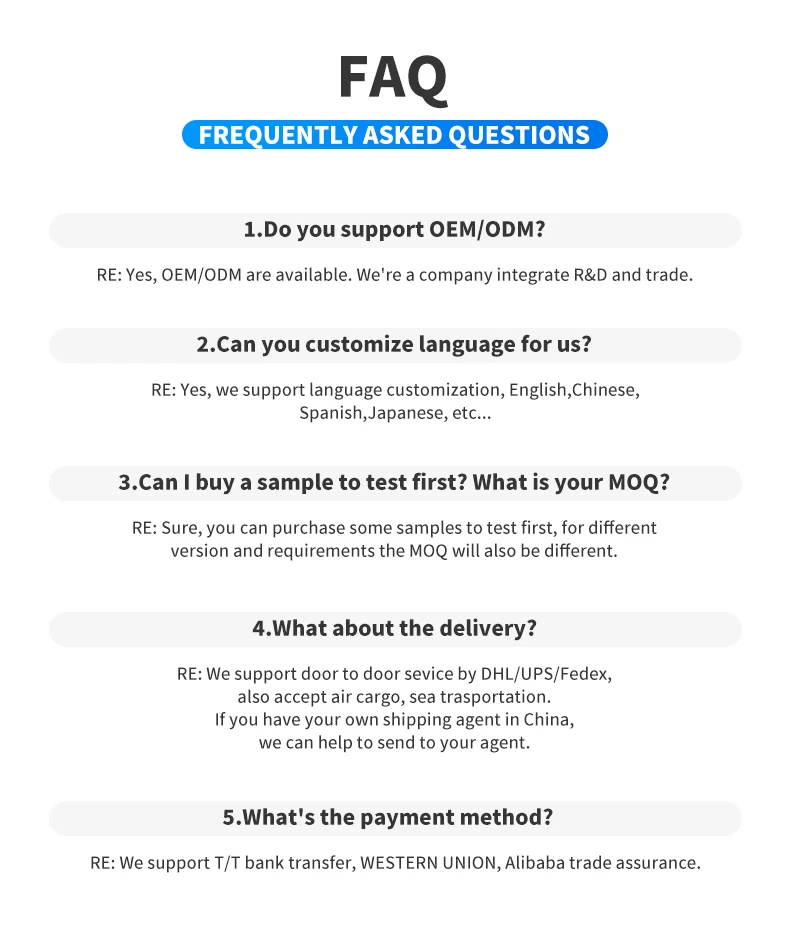 FAQ

FREQUENTLY ASKED QUESTIONS

1.Do you support OEM/ODM?

RE: Yes, OEM/ODM are available. We're a company integrate R&D and trade.

2.Can you customize language for us?

RE: Yes, we support language customization, English,Chinese, Spanish,Japanese, etc...

3.Can I buy a sample to test first? What is your MOQ?

RE: Sure, you can purchase some samples to test first, for different version and requirements the MOQ will also be different.

4.What about the delivery?

RE: We support door to door sevice by DHL/UPS/Fedex, also accept air cargo, sea trasportation. If you have your own shipping agent in China, we can help to send to your agent.

5.What's the payment method?

RE: We support T/T bank transfer, WESTERN UNION, Alibaba trade assurance.